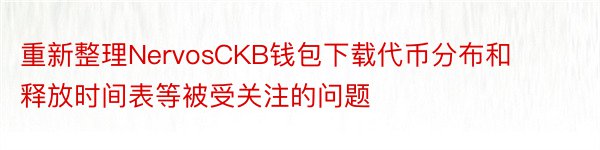 重新整理NervosCKB钱包下载代币分布和释放时间表等被受关注的问题